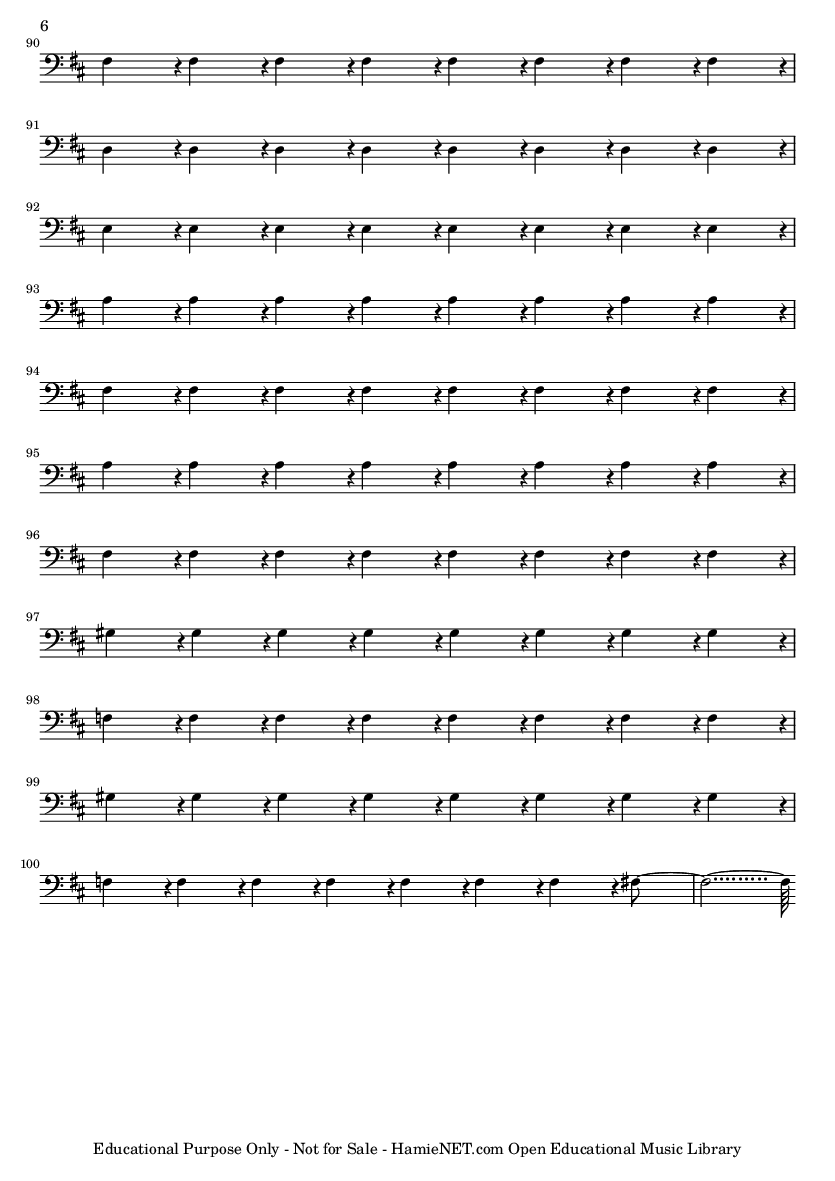 6

90

91

92

93

94

95

96

97

98

99

100

Educational Purpose Only - Not for Sale - HamieNET.com Open Educational Music Library